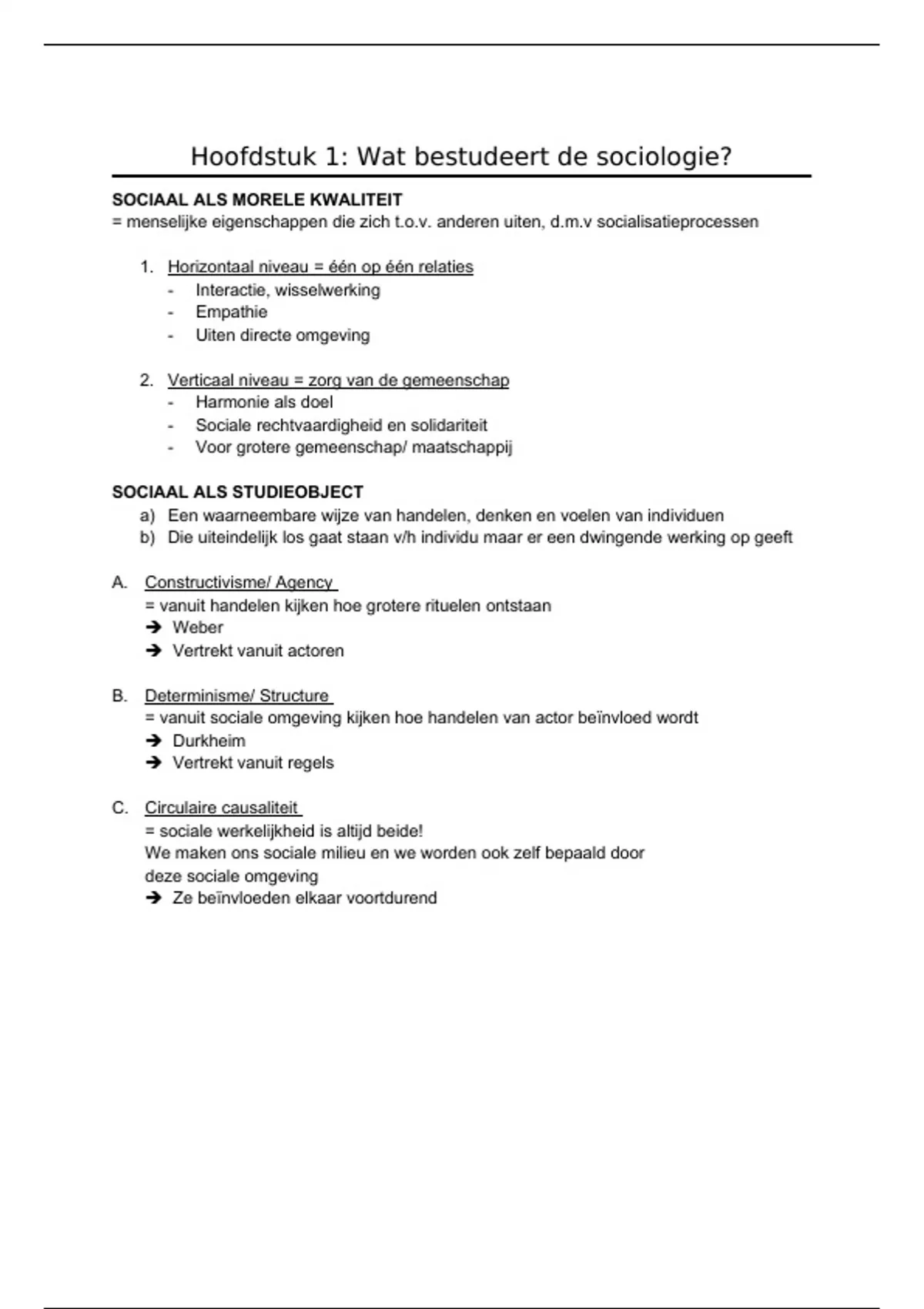 Hoofdstuk 1: Wat bestudeert de sociologie?

SOCIAAL ALS MORELE KWALITEIT
= menselijke eigenschappen die zich t.o.v. anderen uiten, d.m.v socialisatieprocessen

1. Horizontaal niveau = één op één relaties
- Interactie, wisselwerking
- Empathie
- Uiten directe omgeving

2. Verticaal niveau = zorg van de gemeenschap
- Harmonie als doel
- Sociale rechtvaardigheid en solidariteit
- Voor grotere gemeenschap/ maatschappij

SOCIAAL ALS STUDIEOBJECT
a) Een waarneembare wijze van handelen, denken en voelen van individuen
b) Die uiteindelijk los gaat staan v/h individu maar er een dwingende werking op geeft

A. Constructivisme/ Agency
= vanuit handelen kijken hoe grotere rituelen ontstaan
➔ Weber
➔ Vertrekt vanuit actoren

B. Determinisme/ Structure
= vanuit sociale omgeving kijken hoe handelen van actor beïnvloed wordt
➔ Durkheim
➔ Vertrekt vanuit regels

C. Circulaire causaliteit
= sociale werkelijkheid is altijd beide!
We maken ons sociale milieu en we worden ook zelf bepaald door deze sociale omgeving
➔ Ze beïnvloeden elkaar voortdurend